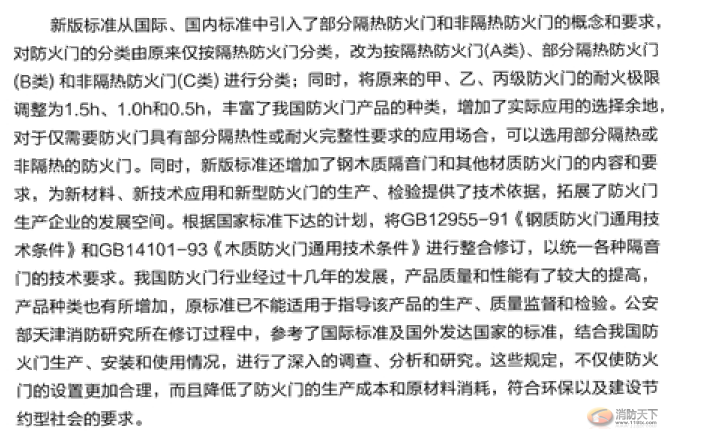 新版标准从国际、国内标准中引入了部分隔热防火门和非隔热防火门的概念和要求，对防火门的分类由原来仅按隔热防火门分类，改为按隔热防火门(A类)、部分隔热防火门(B类) 和非隔热防火门(C类) 进行分类；同时，将原来的甲、乙、丙级防火门的耐火极限调整为1.5h、1.0h和0.5h，丰富了我国防火门产品的种类，增加了实际应用的选择余地，对于仅需要防火门具有部分隔热性或耐火完整性要求的应用场合，可以选用部分隔热或非隔热的防火门。同时，新版标准还增加了钢木质隔音门和其他材质防火门的内容和要求，为新材料、新技术应用和新型防火门的生产、检验提供了技术依据，拓展了防火门生产企业的发展空间。根据国家标准下达的计划，将GB12955-91《钢质防火门通用技术条件》和GB14101-93《木质防火门通用技术条件》进行整合修订，以统一各种隔音门的技术要求。我国防火门行业经过十几年的发展，产品质量和性能有了较大的提高，产品种类也有所增加，原标准已不能适用于指导该产品的生产、质量监督和检验。公安部天津消防研究所在修订过程中，参考了国际标准及国外发达国家的标准，结合我国防火门生产、安装和使用情况，进行了深入的调查、分析和研究。这些规定，不仅使防火门的设置更加合理，而且降低了防火门的生产成本和原材料消耗，符合环保以及建设节约型社会的要求。

消防天下
www.119tx.com